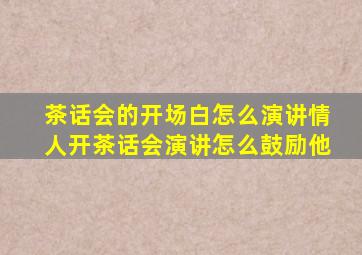 茶话会的开场白怎么演讲情人开茶话会演讲怎么鼓励他